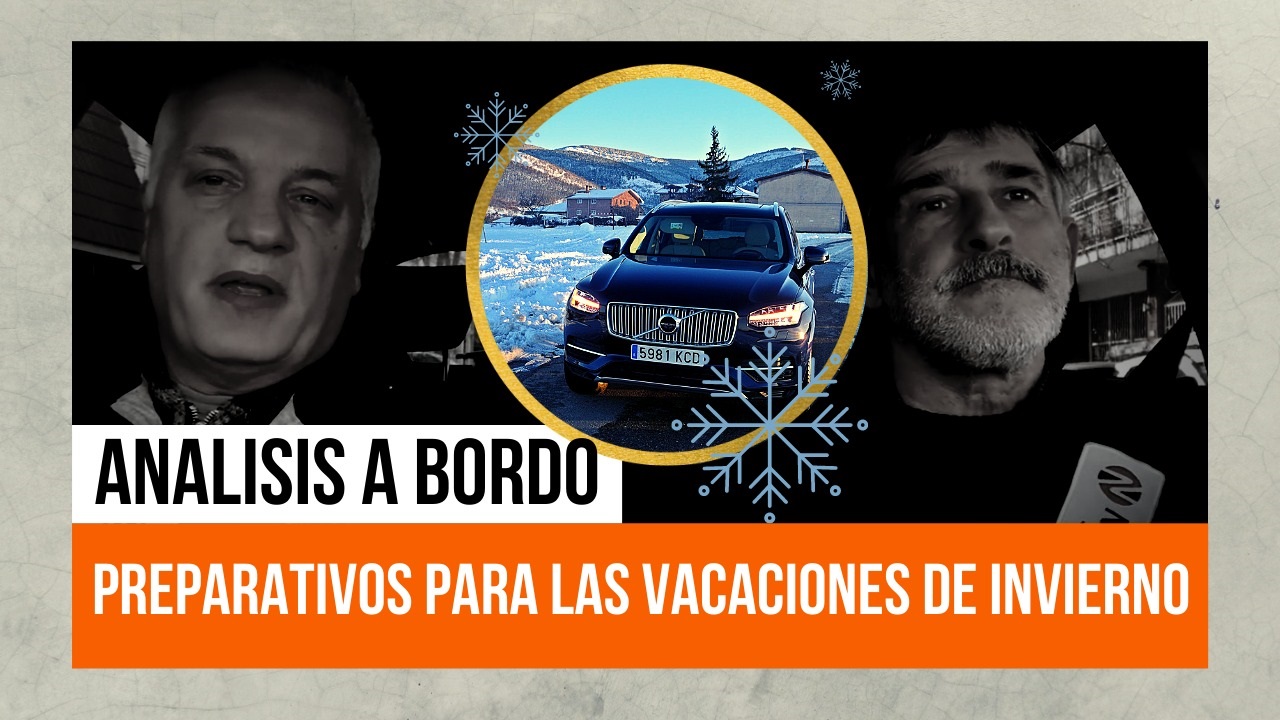 5981 KCD

ANALISIS A BORDO

PREPARATIVOS PARA LAS VACACIONES DE INVIERNO